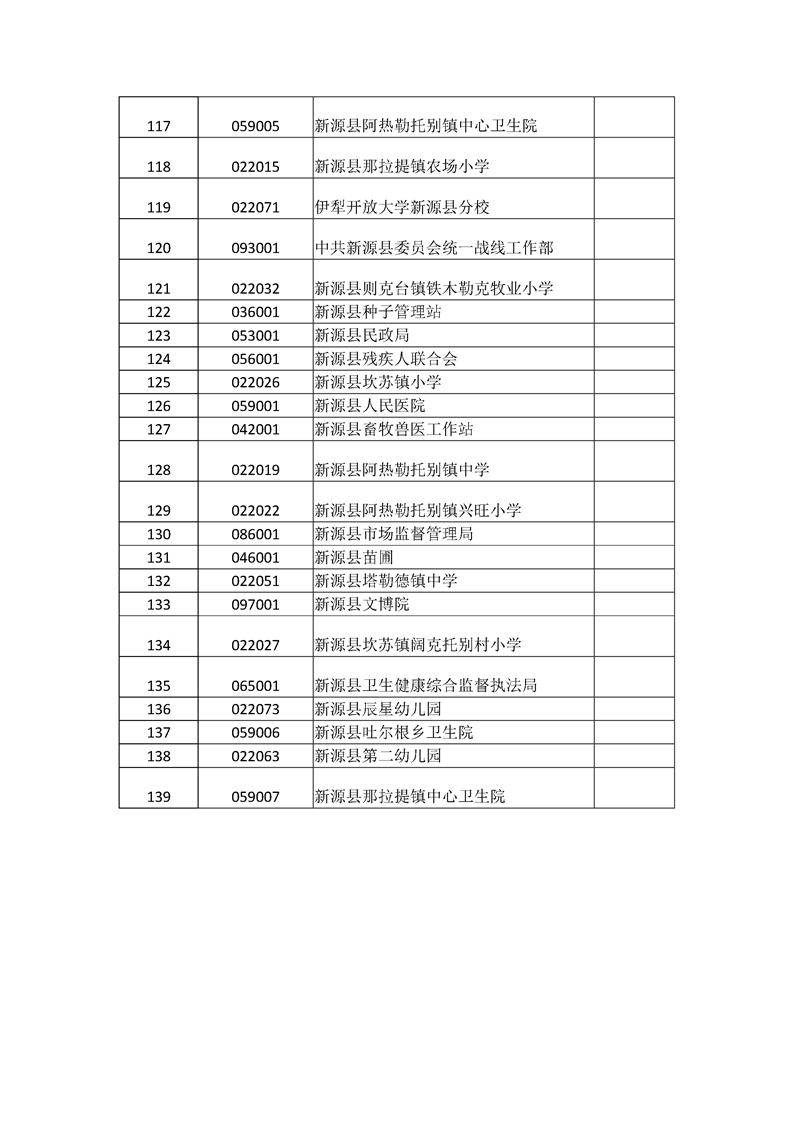 | | | | |
|---|---|---|---|
| 117 | 059005 | 新源县阿热勒托别镇中心卫生院 | |
| 118 | 022015 | 新源县那拉提镇农场小学 | |
| 119 | 022071 | 伊犁开放大学新源县分校 | |
| 120 | 093001 | 中共新源县委员会统一战线工作部 | |
| 121 | 022032 | 新源县则克台镇铁木勒克牧业小学 | |
| 122 | 036001 | 新源县种子管理站 | |
| 123 | 053001 | 新源县民政局 | |
| 124 | 056001 | 新源县残疾人联合会 | |
| 125 | 022026 | 新源县坎苏镇小学 | |
| 126 | 059001 | 新源县人民医院 | |
| 127 | 042001 | 新源县畜牧兽医工作站 | |
| 128 | 022019 | 新源县阿热勒托别镇中学 | |
| 129 | 022022 | 新源县阿热勒托别镇兴旺小学 | |
| 130 | 086001 | 新源县市场监督管理局 | |
| 131 | 046001 | 新源县苗圃 | |
| 132 | 022051 | 新源县塔勒德镇中学 | |
| 133 | 097001 | 新源县文博院 | |
| 134 | 022027 | 新源县坎苏镇阔克托别村小学 | |
| 135 | 065001 | 新源县卫生健康综合监督执法局 | |
| 136 | 022073 | 新源县辰星幼儿园 | |
| 137 | 059006 | 新源县吐尔根乡卫生院 | |
| 138 | 022063 | 新源县第二幼儿园 | |
| 139 | 059007 | 新源县那拉提镇中心卫生院 | |